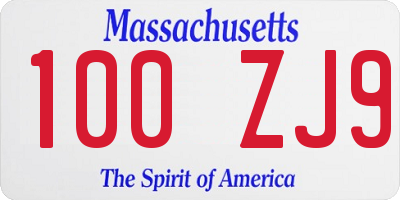 Massachusetts

100 ZJ9

The Spirit of America